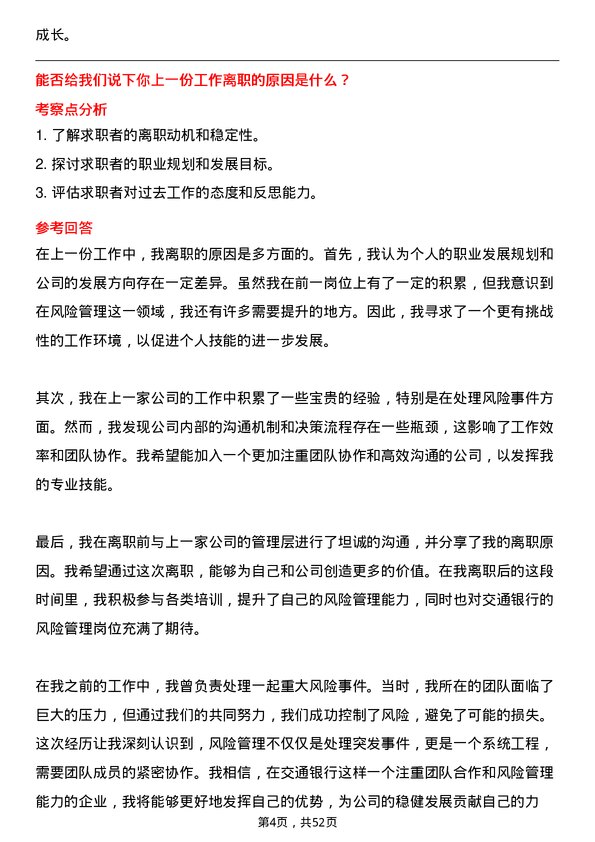 成长。

能否给我们说下你上一份工作离职的原因是什么？

考察点分析

1. 了解求职者的离职动机和稳定性。
2. 探讨求职者的职业规划和发展目标。
3. 评估求职者对过去工作的态度和反思能力。

参考回答

在上一份工作中，我离职的原因是多方面的。首先，我认为个人的职业发展规划和公司的发展方向存在一定差异。虽然我在前一岗位上有了一定的积累，但我意识到在风险管理这一领域，我还有许多需要提升的地方。因此，我寻求了一个更有挑战性的工作环境，以促进个人技能的进一步发展。

其次，我在上一家公司的工作中积累了一些宝贵的经验，特别是在处理风险事件方面。然而，我发现公司内部的沟通机制和决策流程存在一些瓶颈，这影响了工作效率和团队协作。我希望能加入一个更加注重团队协作和高效沟通的公司，以发挥我的专业技能。

最后，我在离职前与上一家公司的管理层进行了坦诚的沟通，并分享了我的离职原因。我希望通过这次离职，能够为自己和公司创造更多的价值。在我离职后的这段时间里，我积极参与各类培训，提升了自己的风险管理能力，同时也对交通银行的风险管理岗位充满了期待。

在我之前的工作中，我曾负责处理一起重大风险事件。当时，我所在的团队面临了巨大的压力，但通过我们的共同努力，我们成功控制了风险，避免了可能的损失。这次经历让我深刻认识到，风险管理不仅仅是处理突发事件，更是一个系统工程，需要团队成员的紧密协作。我相信，在交通银行这样一个注重团队合作和风险管理能力的企业，我将能够更好地发挥自己的优势，为公司的稳健发展贡献自己的力

第4页，共52页